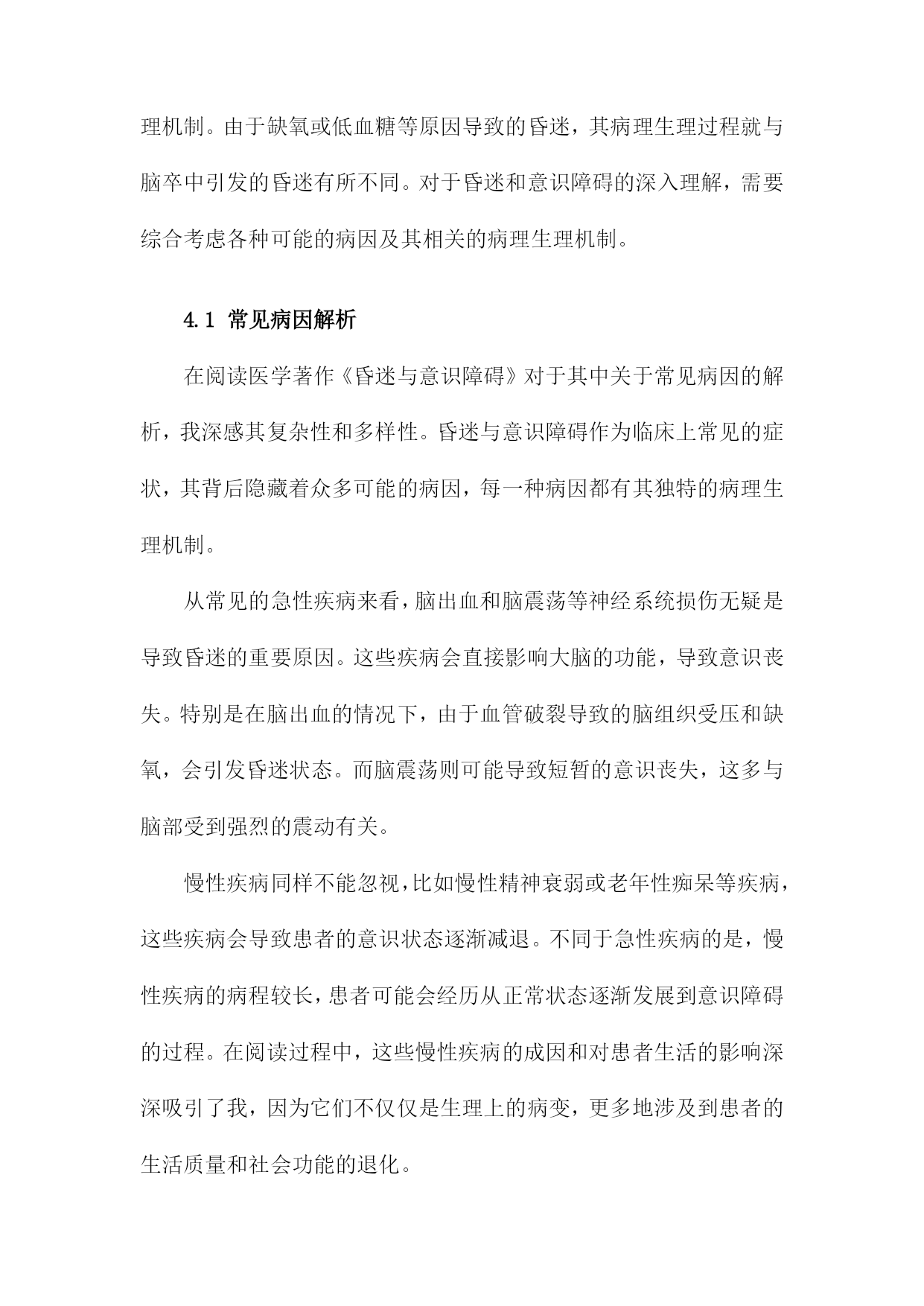 理机制。由于缺氧或低血糖等原因导致的昏迷，其病理生理过程就与脑卒中引发的昏迷有所不同。对于昏迷和意识障碍的深入理解，需要综合考虑各种可能的病因及其相关的病理生理机制。

4.1 常见病因解析

在阅读医学著作《昏迷与意识障碍》对于其中关于常见病因的解析，我深感其复杂性和多样性。昏迷与意识障碍作为临床上常见的症状，其背后隐藏着众多可能的病因，每一种病因都有其独特的病理生理机制。

从常见的急性疾病来看，脑出血和脑震荡等神经系统损伤无疑是导致昏迷的重要原因。这些疾病会直接影响大脑的功能，导致意识丧失。特别是在脑出血的情况下，由于血管破裂导致的脑组织受压和缺氧，会引发昏迷状态。而脑震荡则可能导致短暂的意识丧失，这多与脑部受到强烈的震动有关。

慢性疾病同样不能忽视，比如慢性精神衰弱或老年性痴呆等疾病，这些疾病会导致患者的意识状态逐渐减退。不同于急性疾病的是，慢性疾病的病程较长，患者可能会经历从正常状态逐渐发展到意识障碍的过程。在阅读过程中，这些慢性疾病的成因和对患者生活的影响深深吸引了我，因为它们不仅仅是生理上的病变，更多地涉及到患者的生活质量和社会功能的退化。